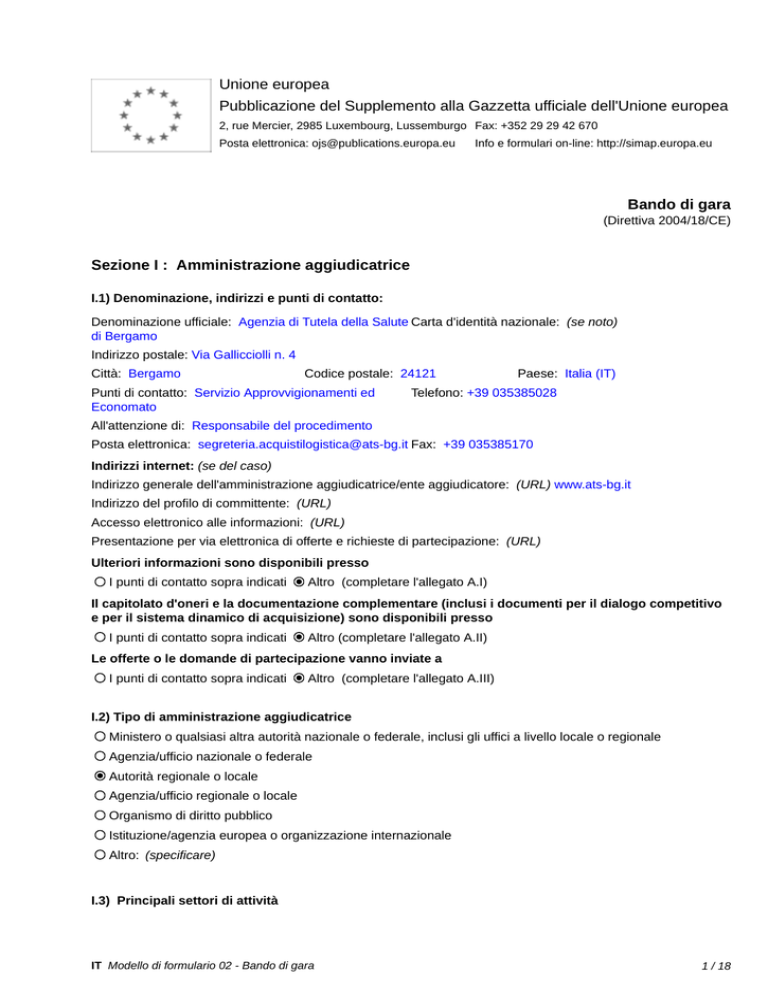 Unione europea
Pubblicazione del Supplemento alla Gazzetta ufficiale dell'Unione europea
2, rue Mercier, 2985 Luxembourg, Lussemburgo Fax: +352 29 29 42 670
Posta elettronica: ojs@publications.europa.eu Info e formulari on-line: http://simap.europa.eu

Bando di gara
(Direttiva 2004/18/CE)

Sezione I : Amministrazione aggiudicatrice

I.1) Denominazione, indirizzi e punti di contatto:

Denominazione ufficiale: Agenzia di Tutela della Salute di Bergamo Carta d'identità nazionale: (se noto)
Indirizzo postale: Via Gallicciolli n. 4
Città: Bergamo Codice postale: 24121 Paese: Italia (IT)
Punti di contatto: Servizio Approvvigionamenti ed Economato Telefono: +39 035385028
All'attenzione di: Responsabile del procedimento
Posta elettronica: segreteria.acquistilogistica@ats-bg.it Fax: +39 035385170
Indirizzi internet: (se del caso)
Indirizzo generale dell'amministrazione aggiudicatrice/ente aggiudicatore: (URL) www.ats-bg.it
Indirizzo del profilo di committente: (URL)
Accesso elettronico alle informazioni: (URL)
Presentazione per via elettronica di offerte e richieste di partecipazione: (URL)
Ulteriori informazioni sono disponibili presso
I punti di contatto sopra indicati Altro (completare l'allegato A.I)
Il capitolato d'oneri e la documentazione complementare (inclusi i documenti per il dialogo competitivo e per il sistema dinamico di acquisizione) sono disponibili presso
I punti di contatto sopra indicati Altro (completare l'allegato A.II)
Le offerte o le domande di partecipazione vanno inviate a
I punti di contatto sopra indicati Altro (completare l'allegato A.III)

I.2) Tipo di amministrazione aggiudicatrice
Ministero o qualsiasi altra autorità nazionale o federale, inclusi gli uffici a livello locale o regionale
Agenzia/ufficio nazionale o federale
Autorità regionale o locale
Agenzia/ufficio regionale o locale
Organismo di diritto pubblico
Istituzione/agenzia europea o organizzazione internazionale
Altro: (specificare)

I.3) Principali settori di attività

IT Modello di formulario 02 - Bando di gara 1 / 18